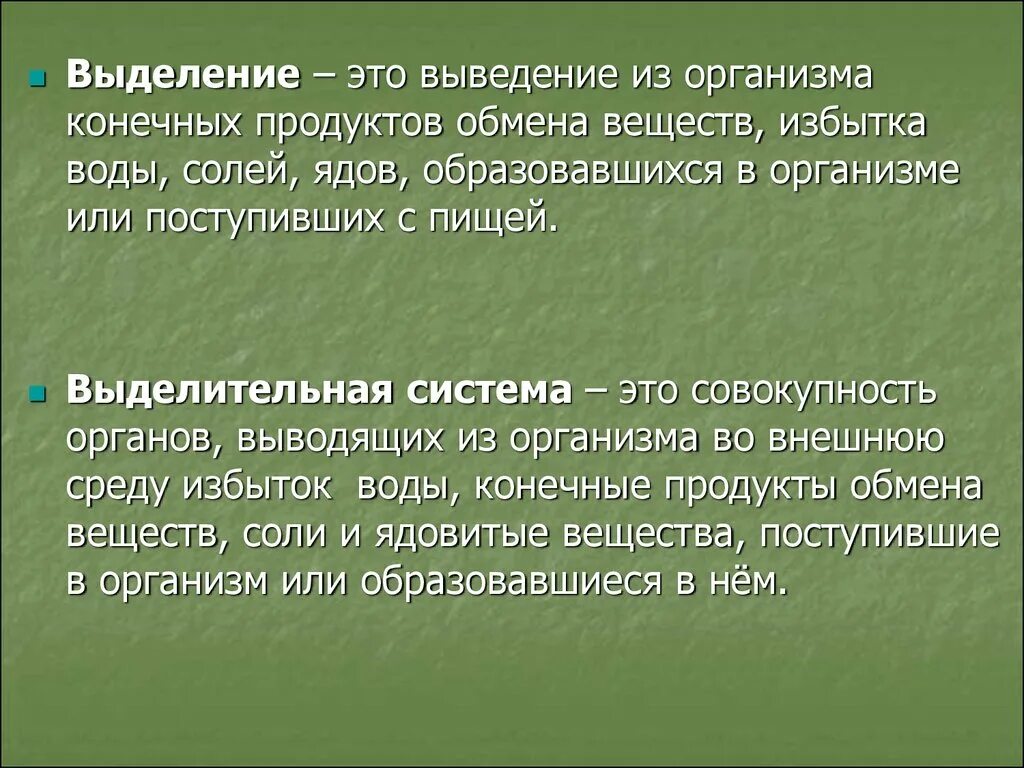 Выделение – это выведение из организма конечных продуктов обмена веществ, избытка воды, солей, ядов, образовавшихся в организме или поступивших с пищей.

Выделительная система – это совокупность органов, выводящих из организма во внешнюю среду избыток воды, конечные продукты обмена веществ, соли и ядовитые вещества, поступившие в организм или образовавшиеся в нём.